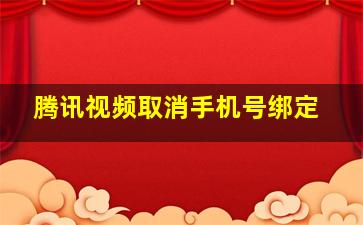 腾讯视频取消手机号绑定